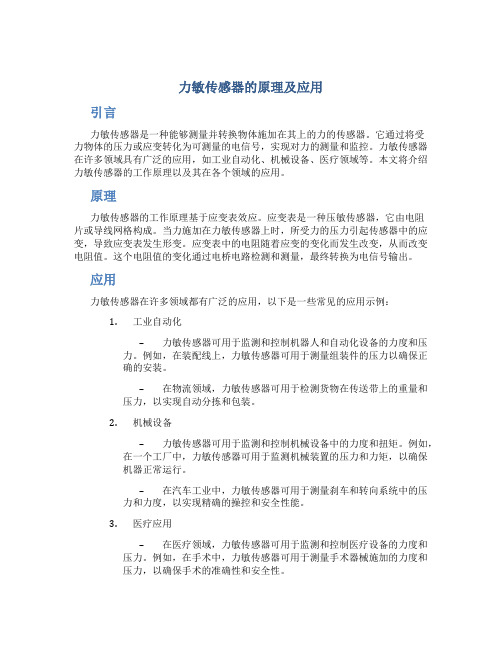 力敏传感器的原理及应用

引言

力敏传感器是一种能够测量并转换物体施加在其上的力的传感器。它通过将受力物体的压力或应变转化为可测量的电信号，实现对力的测量和监控。力敏传感器在许多领域具有广泛的应用，如工业自动化、机械设备、医疗领域等。本文将介绍力敏传感器的工作原理以及其在各个领域的应用。

原理

力敏传感器的工作原理基于应变表效应。应变表是一种压敏传感器，它由电阻片或导线网格构成。当力施加在力敏传感器上时，所受力的压力引起传感器中的应变，导致应变表发生形变。应变表中的电阻随着应变的变化而发生改变，从而改变电阻值。这个电阻值的变化通过电桥电路检测和测量，最终转换为电信号输出。

应用

力敏传感器在许多领域都有广泛的应用，以下是一些常见的应用示例：

1. 工业自动化

– 力敏传感器可用于监测和控制机器人和自动化设备的力度和压力。例如，在装配线上，力敏传感器可用于测量组装件的压力以确保正确的安装。

– 在物流领域，力敏传感器可用于检测货物在传送带上的重量和压力，以实现自动分拣和包装。

2. 机械设备

– 力敏传感器可用于监测和控制机械设备中的力度和扭矩。例如，在一个工厂中，力敏传感器可用于监测机械装置的压力和力矩，以确保机器正常运行。

– 在汽车工业中，力敏传感器可用于测量刹车和转向系统中的压力和力度，以实现精确的操控和安全性能。

3. 医疗应用

– 在医疗领域，力敏传感器可用于监测和控制医疗设备的力度和压力。例如，在手术中，力敏传感器可用于测量手术器械施加的力度和压力，以确保手术的准确性和安全性。